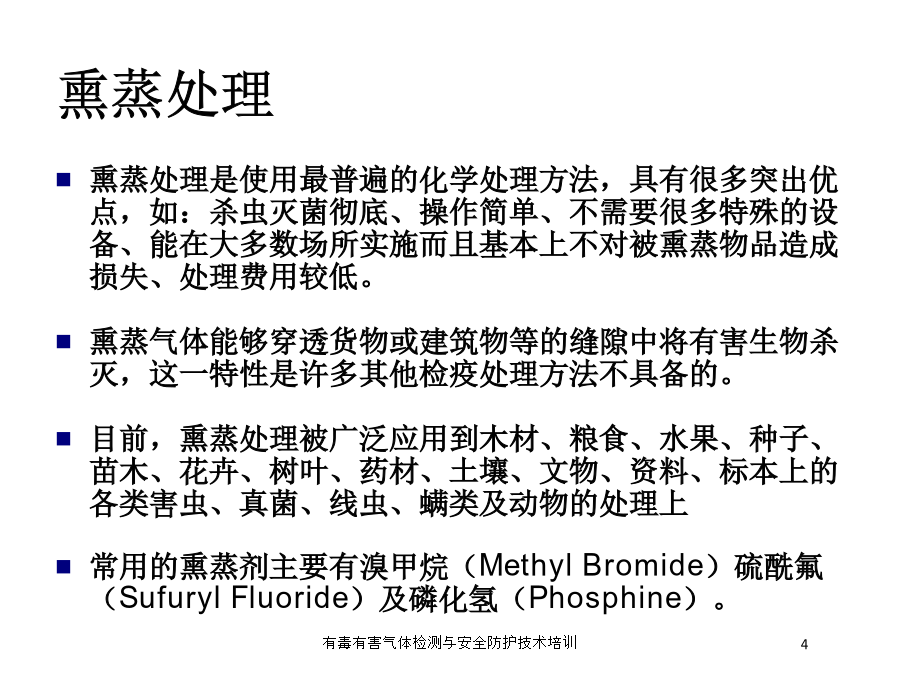 熏蒸处理

■ 熏蒸处理是使用最普遍的化学处理方法，具有很多突出优点，如：杀虫灭菌彻底、操作简单、不需要很多特殊的设备、能在大多数场所实施而且基本上不对被熏蒸物品造成损失、处理费用较低。

■ 熏蒸气体能够穿透货物或建筑物等的缝隙中将有害生物杀灭，这一特性是许多其他检疫处理方法不具备的。

■ 目前，熏蒸处理被广泛应用到木材、粮食、水果、种子、苗木、花卉、树叶、药材、土壤、文物、资料、标本上的各类害虫、真菌、线虫、螨类及动物的处理上

■ 常用的熏蒸剂主要有溴甲烷（Methyl Bromide）硫酰氟（Sufuryl Fluoride）及磷化氢（Phosphine）。

有毒有害气体检测与安全防护技术培训

4